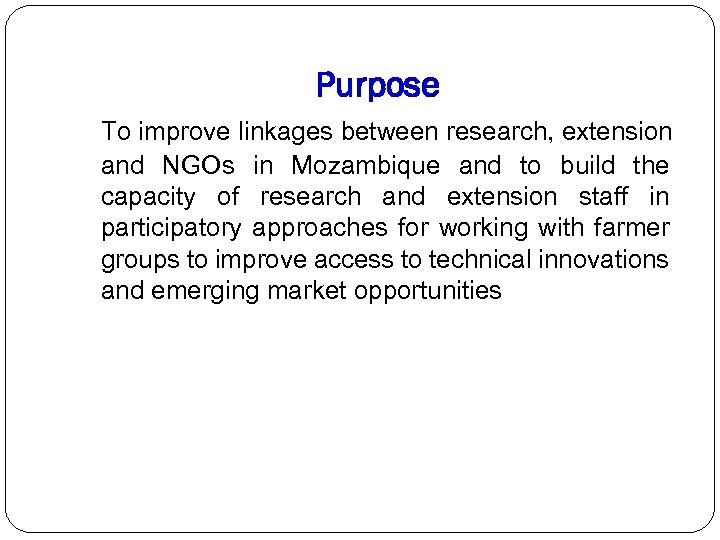 Purpose

To improve linkages between research, extension and NGOs in Mozambique and to build the capacity of research and extension staff in participatory approaches for working with farmer groups to improve access to technical innovations and emerging market opportunities